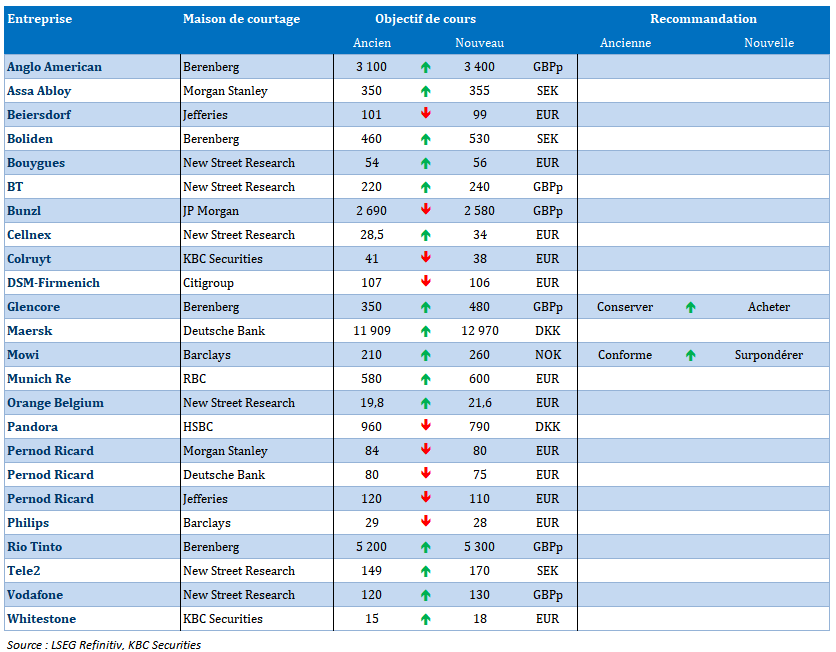 | Entreprise | Maison de courtage | Objectif de cours | | | | Recommandation | | |
|---|---|---|---|---|---|---|---|---|
| | | Ancien | | Nouveau | | Ancienne | | Nouvelle |
| Anglo American | Berenberg | 3 100 | ↑ | 3 400 | GBPp | | | |
| Assa Abloy | Morgan Stanley | 350 | ↑ | 355 | SEK | | | |
| Beiersdorf | Jefferies | 101 | ↓ | 99 | EUR | | | |
| Boliden | Berenberg | 460 | ↑ | 530 | SEK | | | |
| Bouygues | New Street Research | 54 | ↑ | 56 | EUR | | | |
| BT | New Street Research | 220 | ↑ | 240 | GBPp | | | |
| Bunzl | JP Morgan | 2 690 | ↓ | 2 580 | GBPp | | | |
| Cellnex | New Street Research | 28,5 | ↑ | 34 | EUR | | | |
| Colruyt | KBC Securities | 41 | ↓ | 38 | EUR | | | |
| DSM-Firmenich | Citigroup | 107 | ↓ | 106 | EUR | | | |
| Glencore | Berenberg | 350 | ↑ | 480 | GBPp | Conserver | ↑ | Acheter |
| Maersk | Deutsche Bank | 11 909 | ↑ | 12 970 | DKK | | | |
| Mowi | Barclays | 210 | ↑ | 260 | NOK | Conforme | ↑ | Surpondérer |
| Munich Re | RBC | 580 | ↑ | 600 | EUR | | | |
| Orange Belgium | New Street Research | 19,8 | ↑ | 21,6 | EUR | | | |
| Pandora | HSBC | 960 | ↓ | 790 | DKK | | | |
| Pernod Ricard | Morgan Stanley | 84 | ↓ | 80 | EUR | | | |
| Pernod Ricard | Deutsche Bank | 80 | ↓ | 75 | EUR | | | |
| Pernod Ricard | Jefferies | 120 | ↓ | 110 | EUR | | | |
| Philips | Barclays | 29 | ↓ | 28 | EUR | | | |
| Rio Tinto | Berenberg | 5 200 | ↑ | 5 300 | GBPp | | | |
| Tele2 | New Street Research | 149 | ↑ | 170 | SEK | | | |
| Vodafone | New Street Research | 120 | ↑ | 130 | GBPp | | | |
| Whitestone | KBC Securities | 15 | ↑ | 18 | EUR | | | |

Source : LSEG Refinitiv, KBC Securities